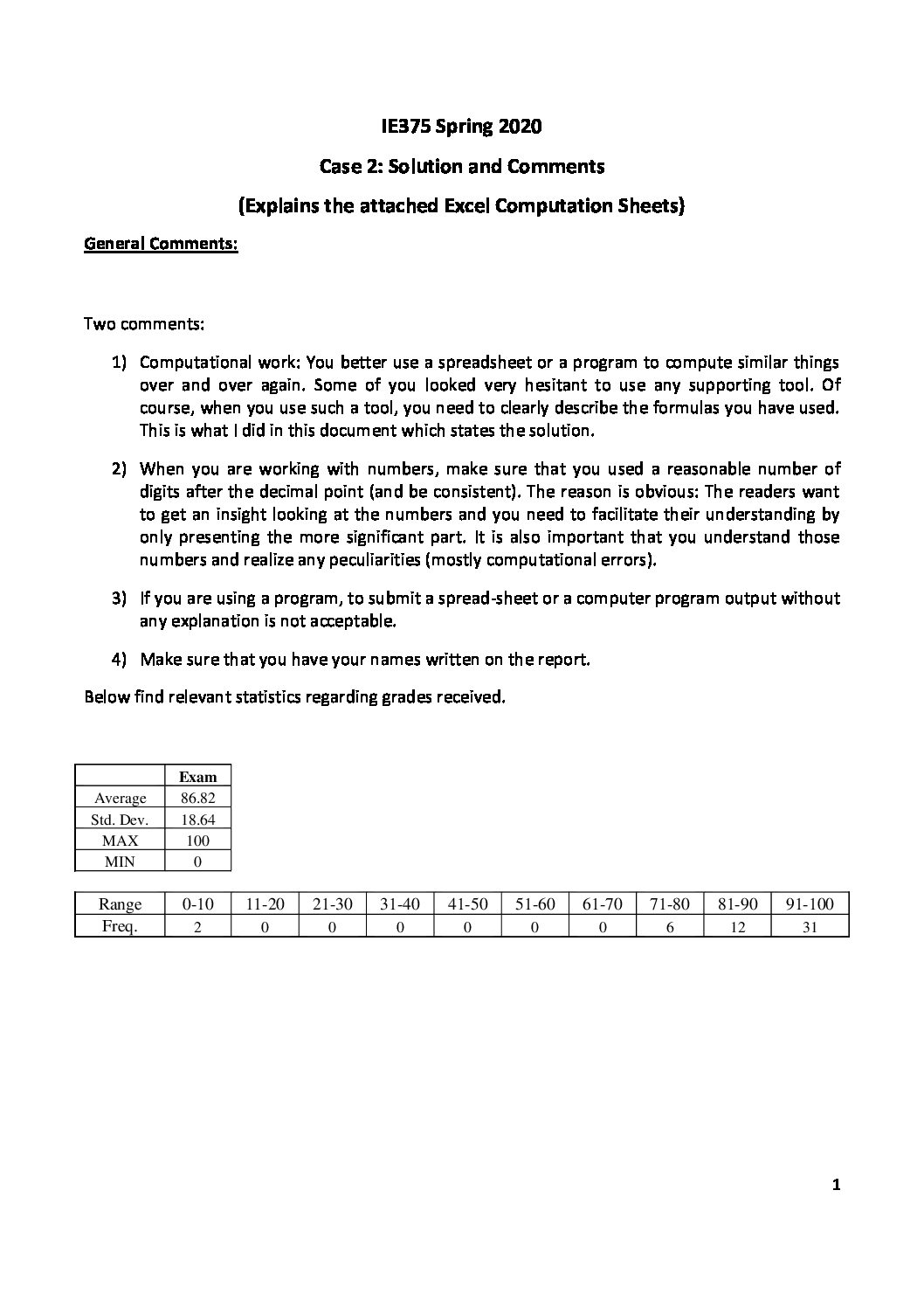 IE375 Spring 2020

Case 2: Solution and Comments

(Explains the attached Excel Computation Sheets)

General Comments:

Two comments:

1) Computational work: You better use a spreadsheet or a program to compute similar things over and over again. Some of you looked very hesitant to use any supporting tool. Of course, when you use such a tool, you need to clearly describe the formulas you have used. This is what I did in this document which states the solution.

2) When you are working with numbers, make sure that you used a reasonable number of digits after the decimal point (and be consistent). The reason is obvious: The readers want to get an insight looking at the numbers and you need to facilitate their understanding by only presenting the more significant part. It is also important that you understand those numbers and realize any peculiarities (mostly computational errors).

3) If you are using a program, to submit a spread-sheet or a computer program output without any explanation is not acceptable.

4) Make sure that you have your names written on the report.

Below find relevant statistics regarding grades received.

| | Exam |
|---|---|
| Average | 86.82 |
| Std. Dev. | 18.64 |
| MAX | 100 |
| MIN | 0 |

| Range | 0-10 | 11-20 | 21-30 | 31-40 | 41-50 | 51-60 | 61-70 | 71-80 | 81-90 | 91-100 |
|---|---|---|---|---|---|---|---|---|---|---|
| Freq. | 2 | 0 | 0 | 0 | 0 | 0 | 0 | 6 | 12 | 31 |

1